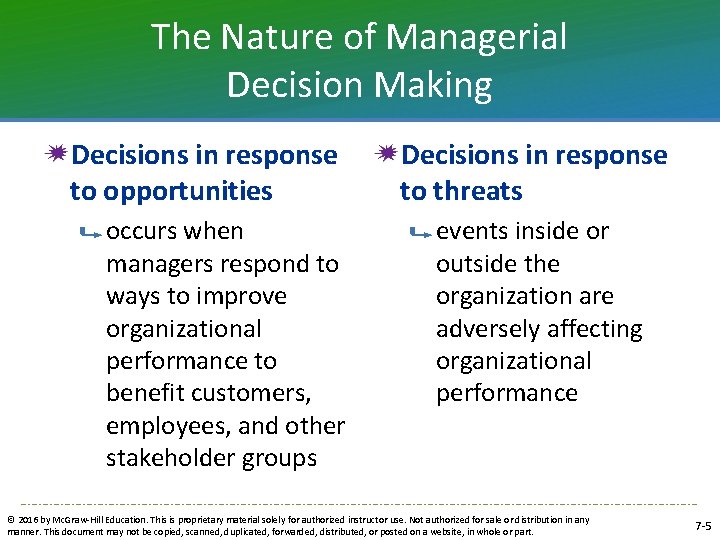 The Nature of Managerial Decision Making

Decisions in response to opportunities

occurs when managers respond to ways to improve organizational performance to benefit customers, employees, and other stakeholder groups

Decisions in response to threats

events inside or outside the organization are adversely affecting organizational performance

© 2016 by McGraw-Hill Education. This is proprietary material solely for authorized instructor use. Not authorized for sale or distribution in any manner. This document may not be copied, scanned, duplicated, forwarded, distributed, or posted on a website, in whole or part.

7-5